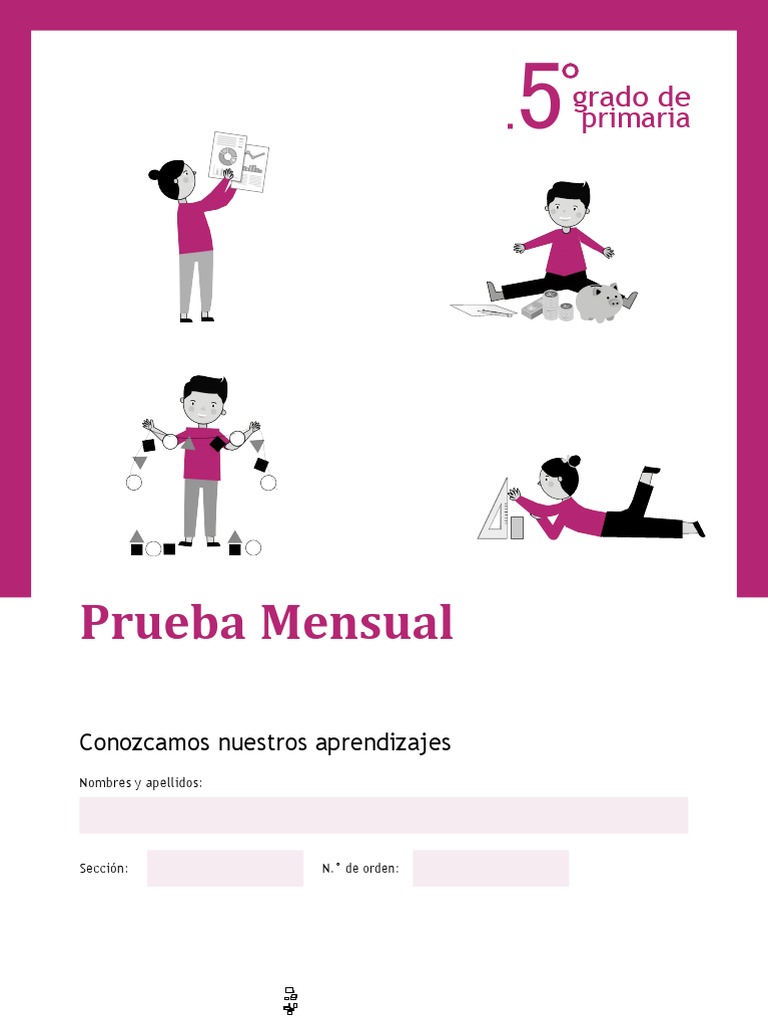 .5° grado de primaria

Prueba Mensual

Conozcamos nuestros aprendizajes

Nombres y apellidos:

Sección:

N.° de orden: